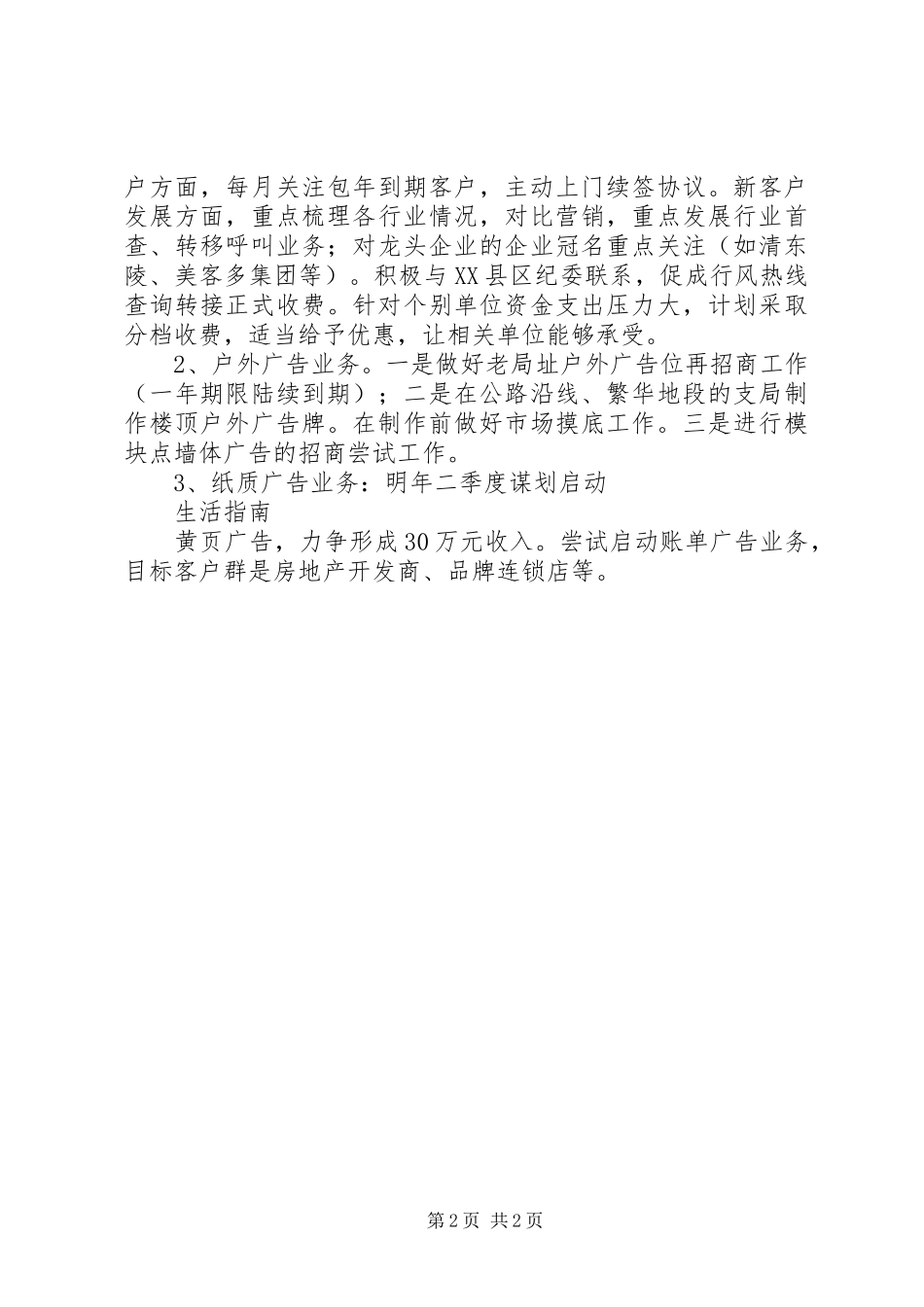 户方面，每月关注包年到期客户，主动上门续签协议。新客户发展方面，重点梳理各行业情况，对比营销，重点发展行业首查、转移呼叫业务；对龙头企业的企业冠名重点关注（如清东陵、美客多集团等）。积极与XX县区纪委联系，促成行风热线查询转接正式收费。针对个别单位资金支出压力大，计划采取分档收费，适当给予优惠，让相关单位能够承受。

2、户外广告业务。一是做好老局址户外广告位再招商工作（一年期限陆续到期）；二是在公路沿线、繁华地段的支局制作楼顶户外广告牌。在制作前做好市场摸底工作。三是进行模块点墙体广告的招商尝试工作。

3、纸质广告业务：明年二季度谋划启动

生活指南

黄页广告，力争形成30万元收入。尝试启动账单广告业务，目标客户群是房地产开发商、品牌连锁店等。

第2页 共2页